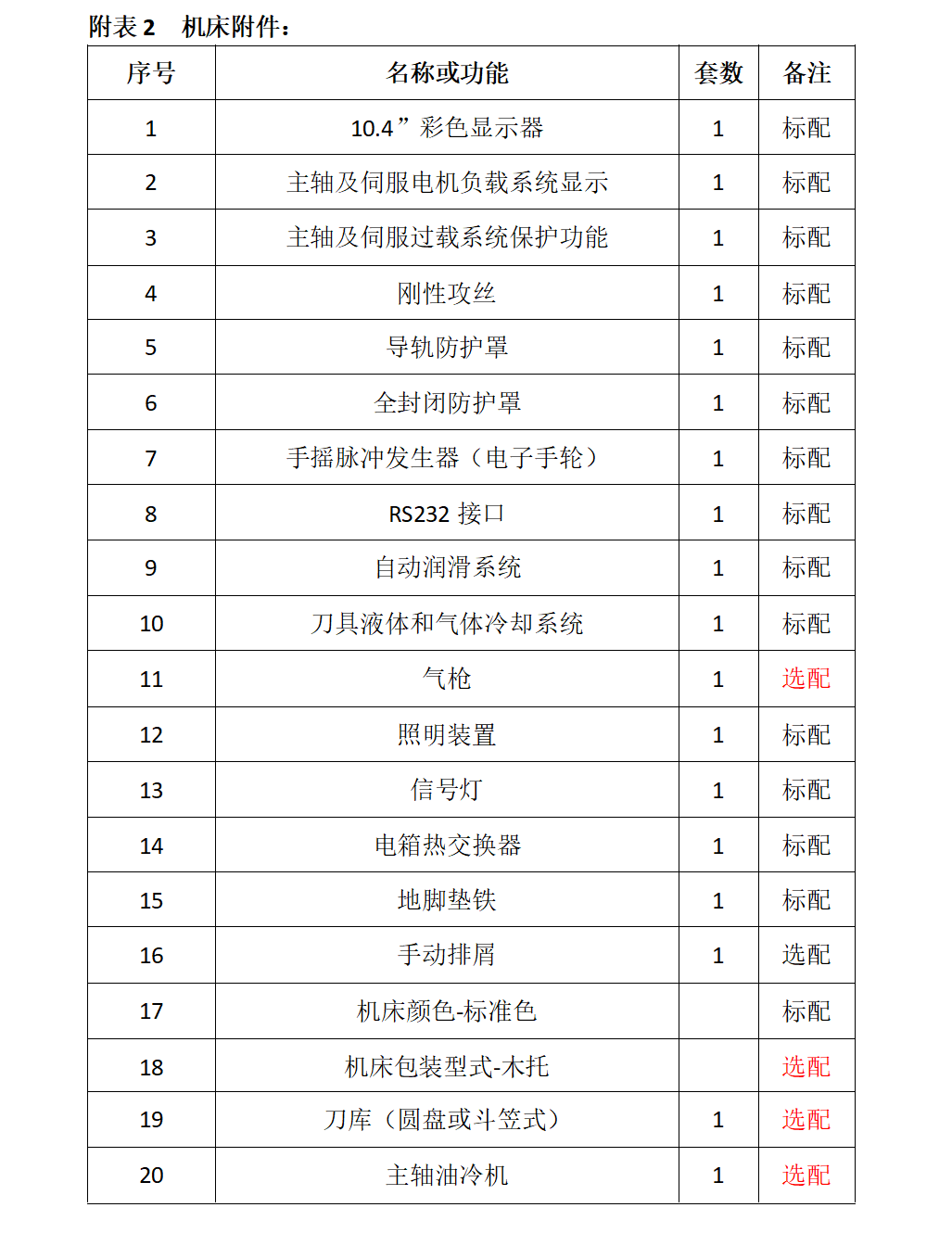 附表 2　机床附件：

| 序号 | 名称或功能 | 套数 | 备注 |
|---|---|---|---|
| 1 | 10.4”彩色显示器 | 1 | 标配 |
| 2 | 主轴及伺服电机负载系统显示 | 1 | 标配 |
| 3 | 主轴及伺服过载系统保护功能 | 1 | 标配 |
| 4 | 刚性攻丝 | 1 | 标配 |
| 5 | 导轨防护罩 | 1 | 标配 |
| 6 | 全封闭防护罩 | 1 | 标配 |
| 7 | 手摇脉冲发生器（电子手轮） | 1 | 标配 |
| 8 | RS232 接口 | 1 | 标配 |
| 9 | 自动润滑系统 | 1 | 标配 |
| 10 | 刀具液体和气体冷却系统 | 1 | 标配 |
| 11 | 气枪 | 1 | 选配 |
| 12 | 照明装置 | 1 | 标配 |
| 13 | 信号灯 | 1 | 标配 |
| 14 | 电箱热交换器 | 1 | 标配 |
| 15 | 地脚垫铁 | 1 | 标配 |
| 16 | 手动排屑 | 1 | 选配 |
| 17 | 机床颜色-标准色 | | 标配 |
| 18 | 机床包装型式-木托 | | 选配 |
| 19 | 刀库（圆盘或斗笠式） | 1 | 选配 |
| 20 | 主轴油冷机 | 1 | 选配 |